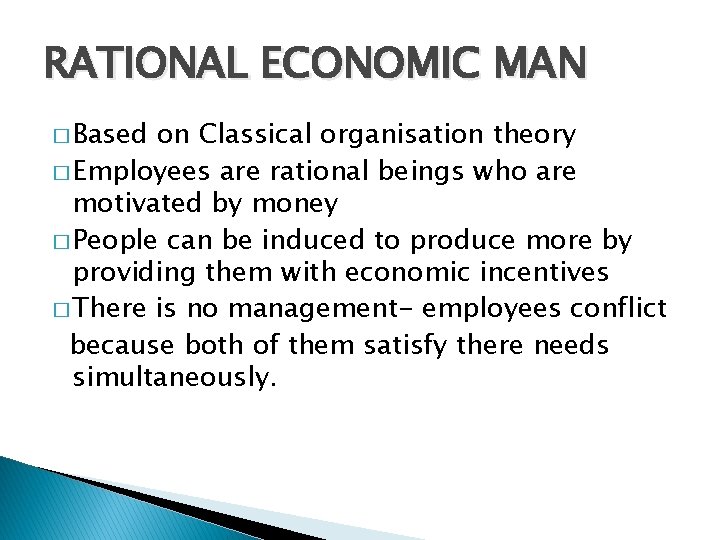 RATIONAL ECONOMIC MAN

□ Based on Classical organisation theory

□ Employees are rational beings who are motivated by money

□ People can be induced to produce more by providing them with economic incentives

□ There is no management- employees conflict because both of them satisfy there needs simultaneously.